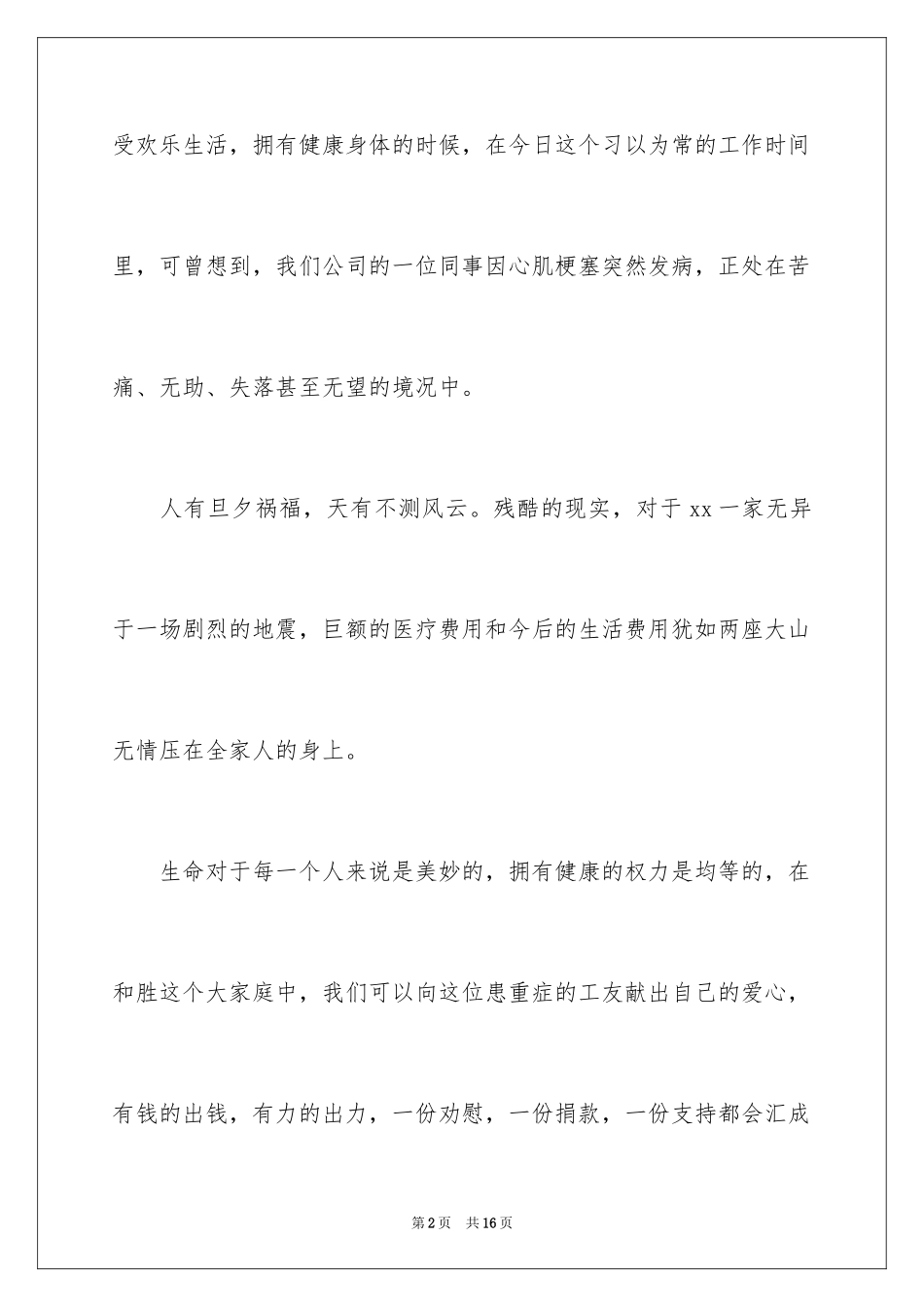 受欢乐生活，拥有健康身体的时候，在今日这个习以为常的工作时间里，可曾想到，我们公司的一位同事因心肌梗塞突然发病，正处在苦痛、无助、失落甚至无望的境况中。

人有旦夕祸福，天有不测风云。残酷的现实，对于 xx 一家无异于一场剧烈的地震，巨额的医疗费用和今后的生活费用犹如两座大山无情压在全家人的身上。

生命对于每一个人来说是美妙的，拥有健康的权力是均等的，在和胜这个大家庭中，我们可以向这位患重症的工友献出自己的爱心，有钱的出钱，有力的出力，一份劝慰，一份捐款，一份支持都会汇成

第 2 页 共 16 页